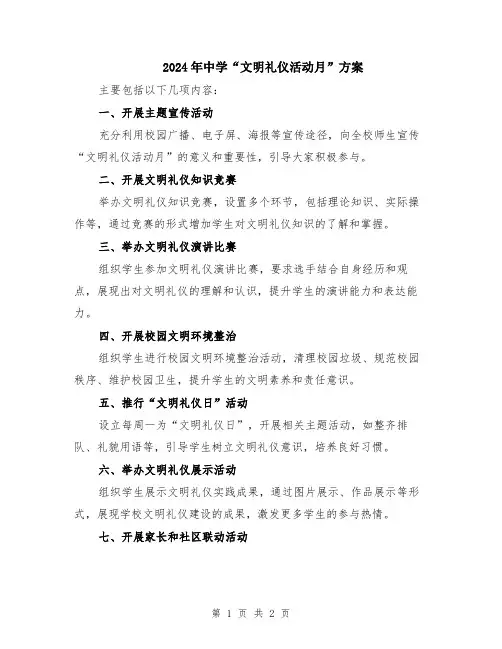 2024年中学“文明礼仪活动月”方案

主要包括以下几项内容：

一、开展主题宣传活动

充分利用校园广播、电子屏、海报等宣传途径，向全校师生宣传“文明礼仪活动月”的意义和重要性，引导大家积极参与。

二、开展文明礼仪知识竞赛

举办文明礼仪知识竞赛，设置多个环节，包括理论知识、实际操作等，通过竞赛的形式增加学生对文明礼仪知识的了解和掌握。

三、举办文明礼仪演讲比赛

组织学生参加文明礼仪演讲比赛，要求选手结合自身经历和观点，展现出对文明礼仪的理解和认识，提升学生的演讲能力和表达能力。

四、开展校园文明环境整治

组织学生进行校园文明环境整治活动，清理校园垃圾、规范校园秩序、维护校园卫生，提升学生的文明素养和责任意识。

五、推行“文明礼仪日”活动

设立每周一为“文明礼仪日”，开展相关主题活动，如整齐排队、礼貌用语等，引导学生树立文明礼仪意识，培养良好习惯。

六、举办文明礼仪展示活动

组织学生展示文明礼仪实践成果，通过图片展示、作品展示等形式，展现学校文明礼仪建设的成果，激发更多学生的参与热情。

七、开展家长和社区联动活动

第 1 页 共 2 页